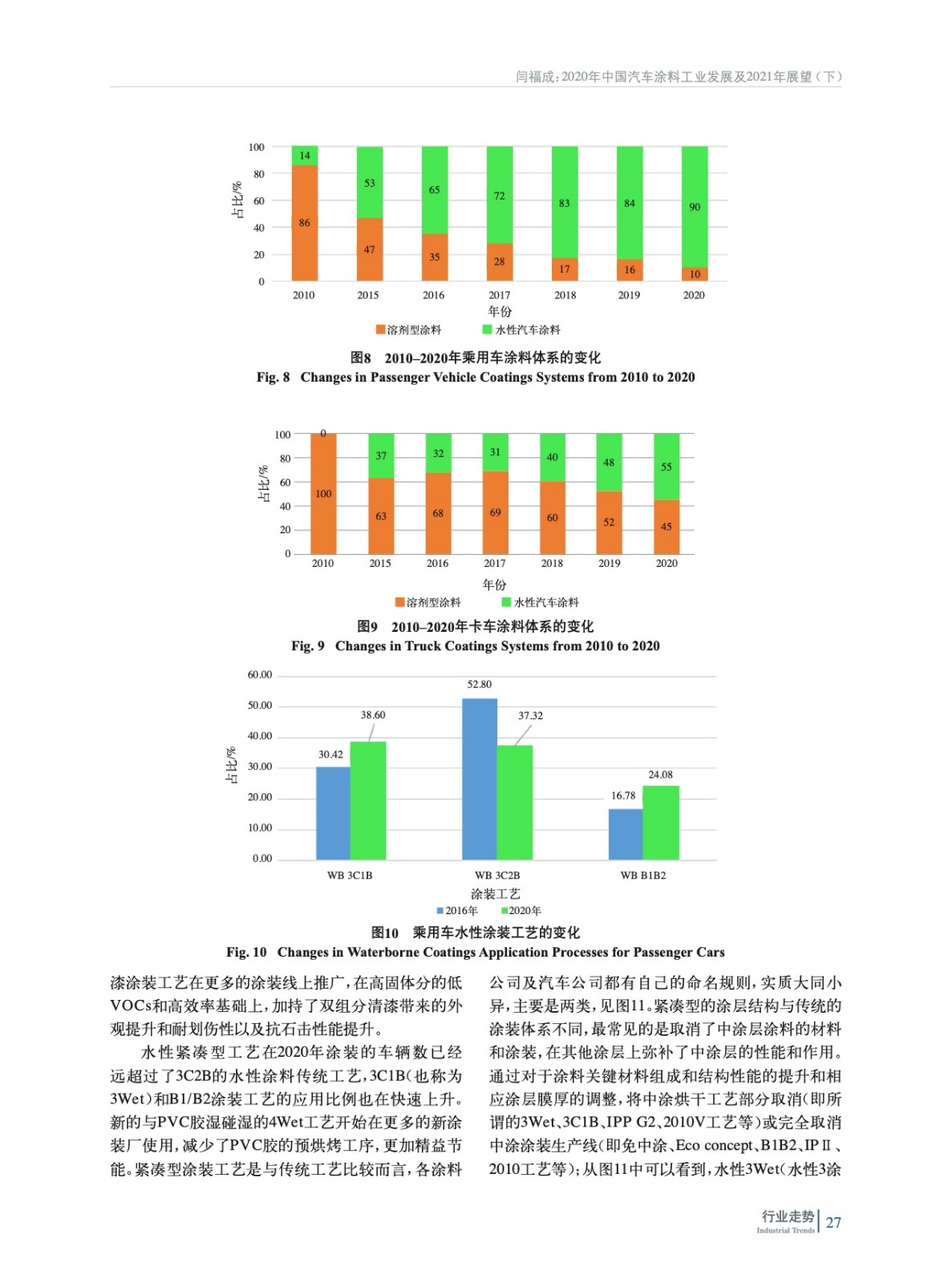 闫福成：2020年中国汽车涂料工业发展及2021年展望（下）

100
80
60
40
20
0
占比/%
14
86
53
47
65
35
72
28
83
17
84
16
90
10
2010
2015
2016
2017
2018
2019
2020
年份
溶剂型涂料
水性汽车涂料

图8　2010–2020年乘用车涂料体系的变化
Fig. 8　Changes in Passenger Vehicle Coatings Systems from 2010 to 2020

100
80
60
40
20
0
占比/%
0
100
37
63
32
68
31
69
40
60
48
52
55
45
2010
2015
2016
2017
2018
2019
2020
年份
溶剂型涂料
水性汽车涂料

图9　2010–2020年卡车涂料体系的变化
Fig. 9　Changes in Truck Coatings Systems from 2010 to 2020

60.00
50.00
40.00
30.00
20.00
10.00
0.00
占比/%
30.42
38.60
52.80
37.32
16.78
24.08
WB 3C1B
WB 3C2B
WB B1B2
涂装工艺
2016年
2020年

图10　乘用车水性涂装工艺的变化
Fig. 10　Changes in Waterborne Coatings Application Processes for Passenger Cars

漆涂装工艺在更多的涂装线上推广，在高固体分的低VOCs和高效率基础上，加持了双组分清漆带来的外观提升和耐划伤性以及抗石击性能提升。

水性紧凑型工艺在2020年涂装的车辆数已经远超过了3C2B的水性涂料传统工艺，3C1B（也称为3Wet）和B1/B2涂装工艺的应用比例也在快速上升。新的与PVC胶湿碰湿的4Wet工艺开始在更多的新涂装厂使用，减少了PVC胶的预烘烤工序，更加精益节能。紧凑型涂装工艺是与传统工艺比较而言，各涂料公司及汽车公司都有自己的命名规则，实质大同小异，主要是两类，见图11。紧凑型的涂层结构与传统的涂装体系不同，最常见的是取消了中涂层涂料的材料和涂装，在其他涂层上弥补了中涂层的性能和作用。通过对于涂料关键材料组成和结构性能的提升和相应涂层膜厚的调整，将中涂烘干工艺部分取消（即所谓的3Wet、3C1B、IPP G2、2010V工艺等）或完全取消中涂涂装生产线（即免中涂、Eco concept、B1B2、IPⅡ、2010工艺等）；从图11中可以看到，水性3Wet（水性3涂

行业走势
Industrial Trends
27